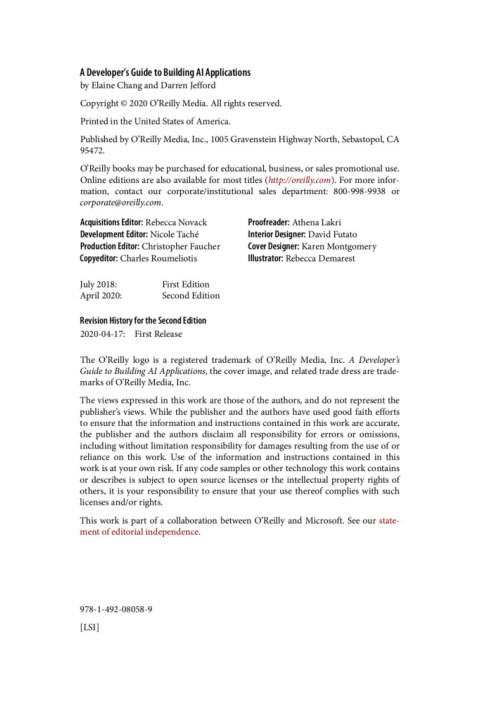 A Developer's Guide to Building AI Applications
by Elaine Chang and Darren Jefford

Copyright © 2020 O'Reilly Media. All rights reserved.

Printed in the United States of America.

Published by O'Reilly Media, Inc., 1005 Gravenstein Highway North, Sebastopol, CA 95472.

O'Reilly books may be purchased for educational, business, or sales promotional use. Online editions are also available for most titles (http://oreilly.com). For more information, contact our corporate/institutional sales department: 800-998-9938 or corporate@oreilly.com.

Acquisitions Editor: Rebecca Novack
Development Editor: Nicole Taché
Production Editor: Christopher Faucher
Copyeditor: Charles Roumeliotis

Proofreader: Athena Lakri
Interior Designer: David Futato
Cover Designer: Karen Montgomery
Illustrator: Rebecca Demarest

July 2018: First Edition
April 2020: Second Edition

Revision History for the Second Edition
2020-04-17: First Release

The O'Reilly logo is a registered trademark of O'Reilly Media, Inc. A Developer's Guide to Building AI Applications, the cover image, and related trade dress are trademarks of O'Reilly Media, Inc.

The views expressed in this work are those of the authors, and do not represent the publisher's views. While the publisher and the authors have used good faith efforts to ensure that the information and instructions contained in this work are accurate, the publisher and the authors disclaim all responsibility for errors or omissions, including without limitation responsibility for damages resulting from the use of or reliance on this work. Use of the information and instructions contained in this work is at your own risk. If any code samples or other technology this work contains or describes is subject to open source licenses or the intellectual property rights of others, it is your responsibility to ensure that your use thereof complies with such licenses and/or rights.

This work is part of a collaboration between O'Reilly and Microsoft. See our statement of editorial independence.

978-1-492-08058-9

[LSI]